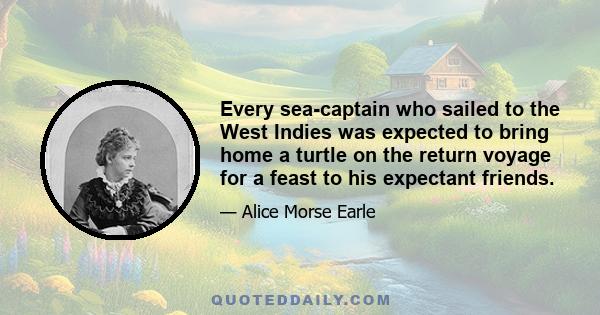 Every sea-captain who sailed to the West Indies was expected to bring home a turtle on the return voyage for a feast to his expectant friends.

— Alice Morse Earle

QUOTEDDAILY.COM